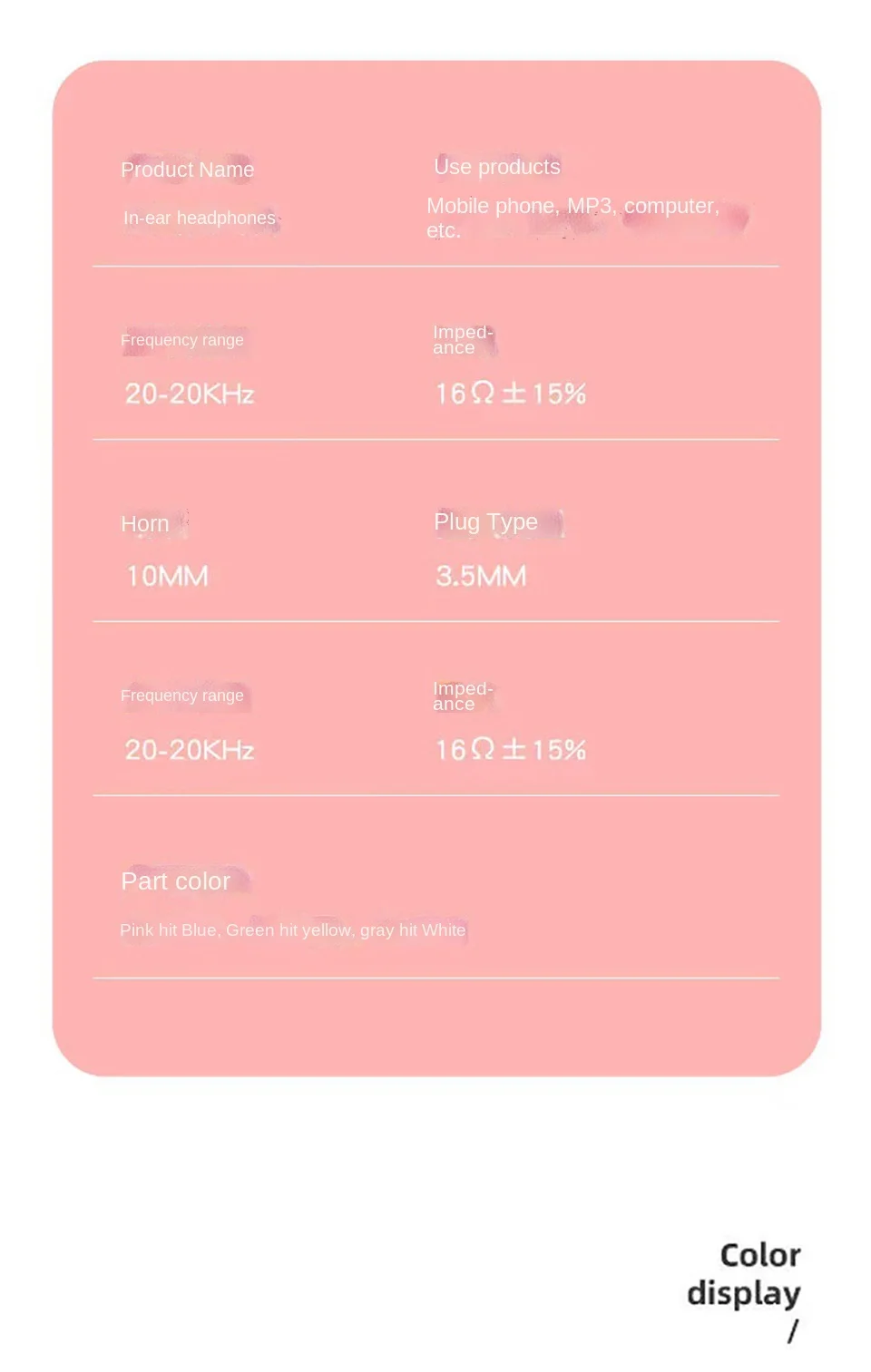 Product Name

In-ear headphones

Use products

Mobile phone, MP3, computer, etc.

Frequency range

20-20KHz

Impedance

16Ω±15%

Horn

10MM

Plug Type

3.5MM

Frequency range

20-20KHz

Impedance

16Ω±15%

Part color

Pink hit Blue, Green hit yellow, gray hit White

Color display
/